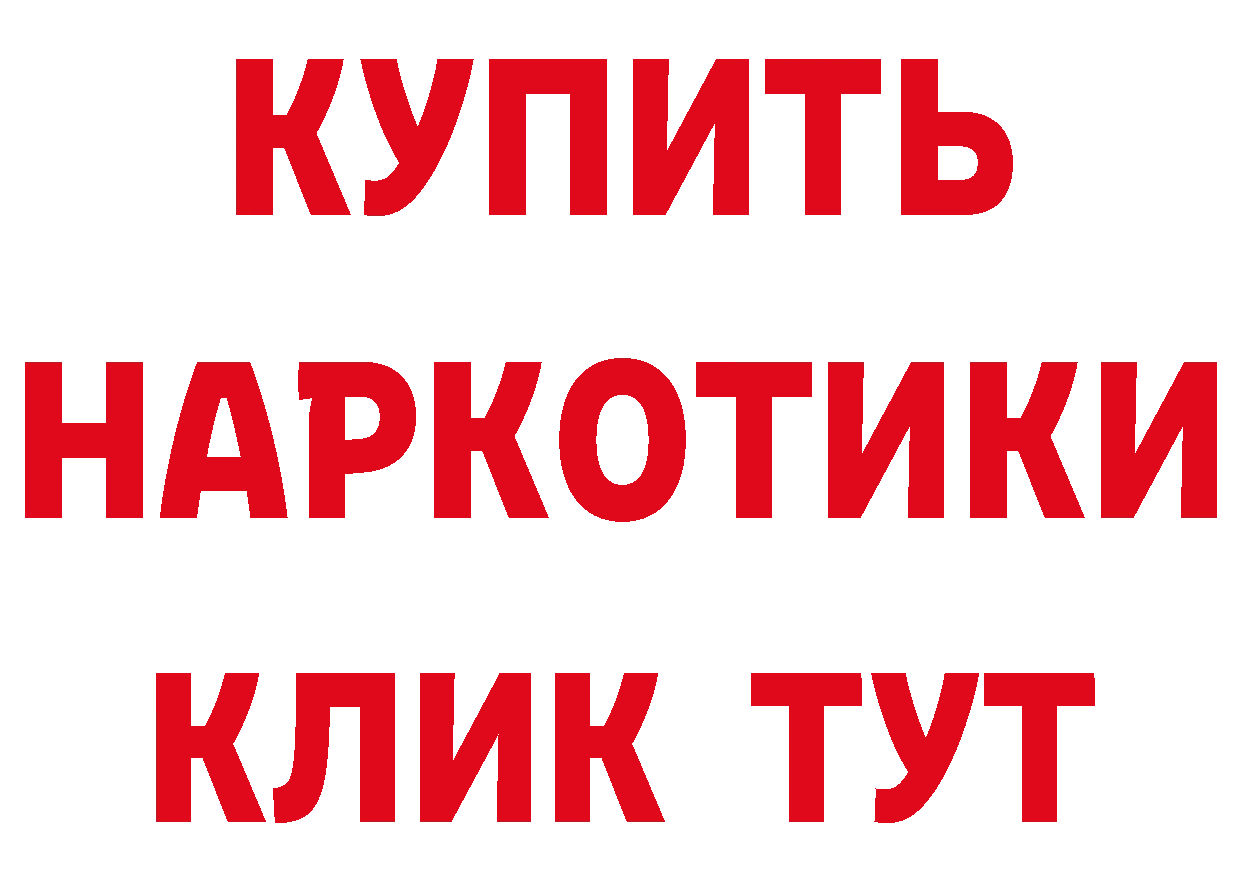 КУПИТЬ
НАРКОТИКИ
КЛИК ТУТ